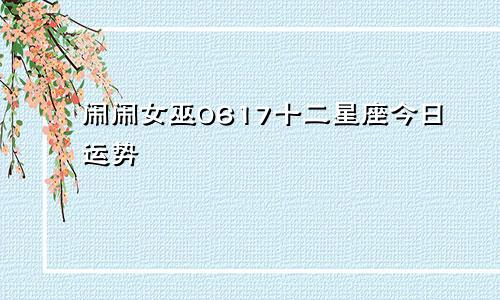 闹闹女巫0617十二星座今日运势